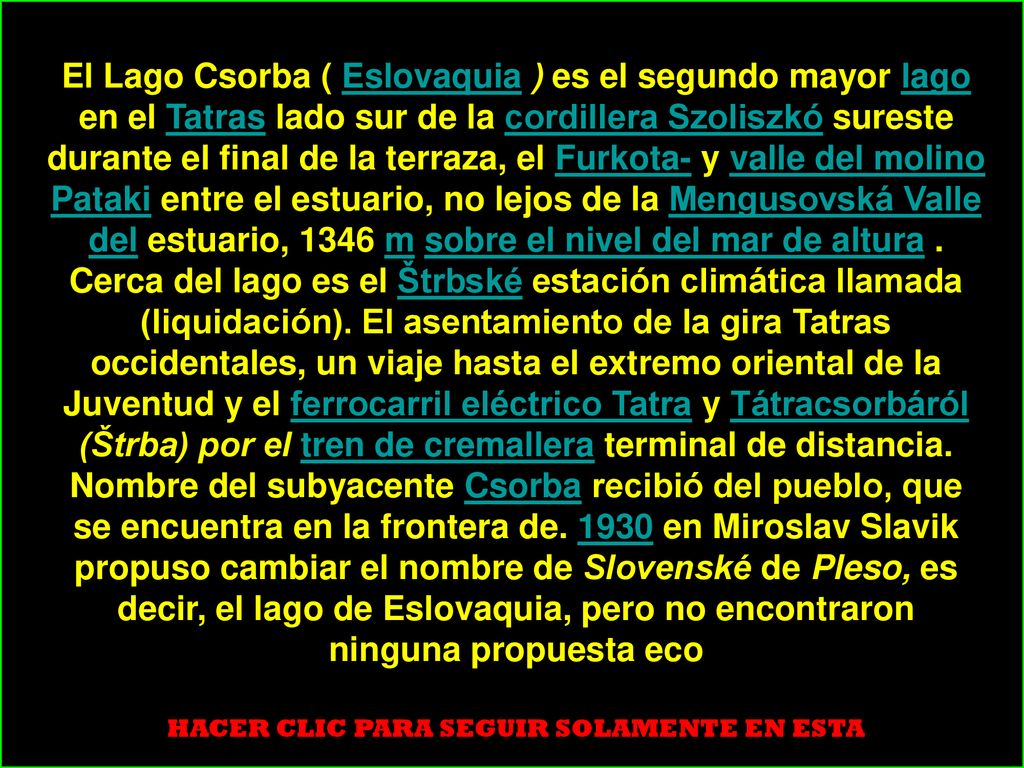 El Lago Csorba ( Eslovaquia ) es el segundo mayor lago en el Tatras lado sur de la cordillera Szoliszkó sureste durante el final de la terraza, el Furkota- y valle del molino Pataki entre el estuario, no lejos de la Mengusovská Valle del estuario, 1346 m sobre el nivel del mar de altura . Cerca del lago es el Štrbské estación climática llamada (liquidación). El asentamiento de la gira Tatras occidentales, un viaje hasta el extremo oriental de la Juventud y el ferrocarril eléctrico Tatra y Tátracsorbáról (Štrba) por el tren de cremallera terminal de distancia. Nombre del subyacente Csorba recibió del pueblo, que se encuentra en la frontera de. 1930 en Miroslav Slavik propuso cambiar el nombre de Slovenské de Pleso, es decir, el lago de Eslovaquia, pero no encontraron ninguna propuesta eco

HACER CLIC PARA SEGUIR SOLAMENTE EN ESTA